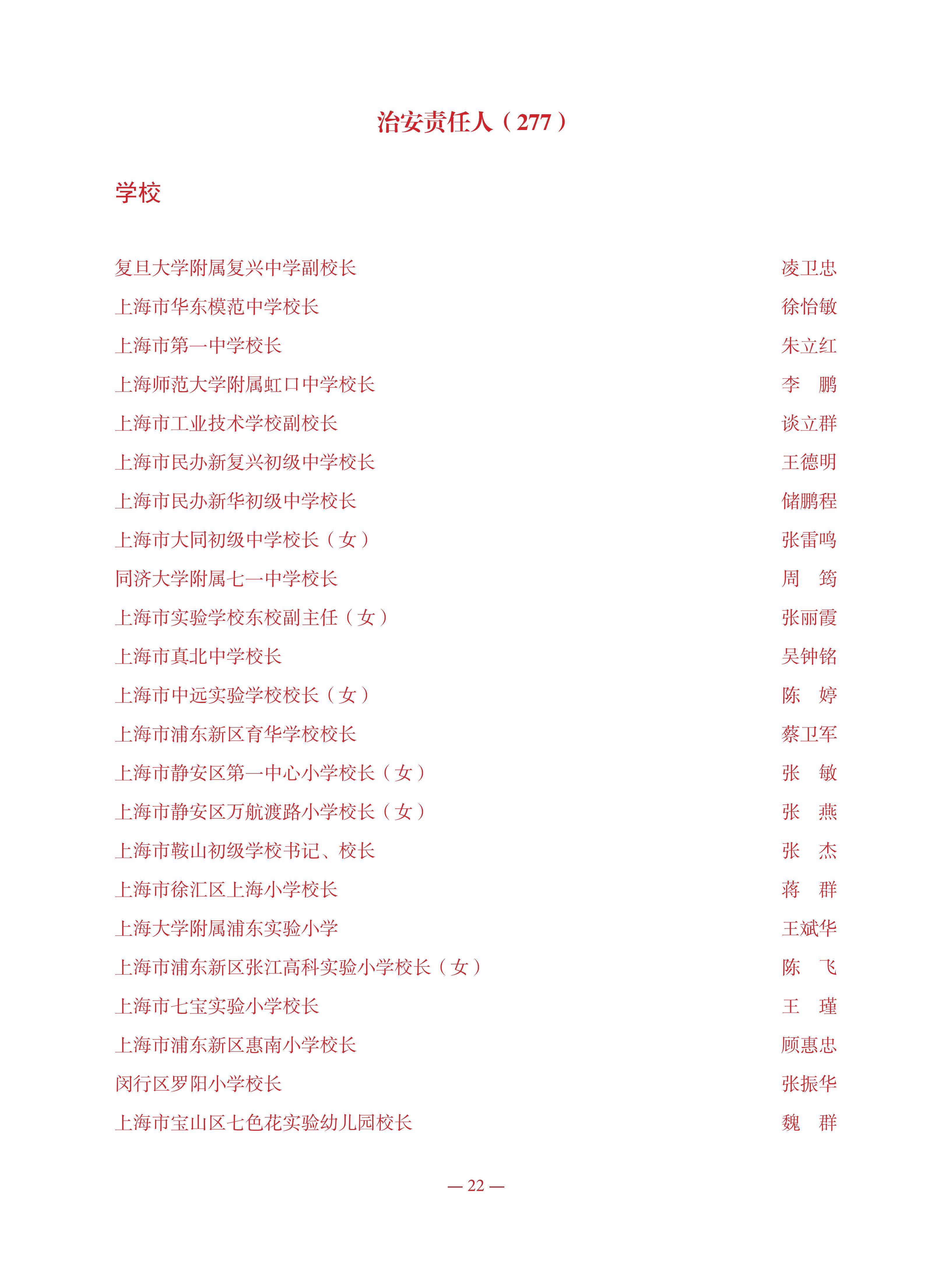 治安责任人（277）

学校

复旦大学附属复兴中学副校长 凌卫忠
上海市华东模范中学校长 徐怡敏
上海市第一中学校长 朱立红
上海师范大学附属虹口中学校长 李 鹏
上海市工业技术学校副校长 谈立群
上海市民办新复兴初级中学校长 王德明
上海市民办新华初级中学校长 储鹏程
上海市大同初级中学校长（女） 张雷鸣
同济大学附属七一中学校长 周 筠
上海市实验学校东校副主任（女） 张丽霞
上海市真北中学校长 吴钟铭
上海市中远实验学校校长（女） 陈 婷
上海市浦东新区育华学校校长 蔡卫军
上海市静安区第一中心小学校长（女） 张 敏
上海市静安区万航渡路小学校长（女） 张 燕
上海市鞍山初级学校书记、校长 张 杰
上海市徐汇区上海小学校长 蒋 群
上海大学附属浦东实验小学 王斌华
上海市浦东新区张江高科实验小学校长（女） 陈 飞
上海市七宝实验小学校长 王 瑾
上海市浦东新区惠南小学校长 顾惠忠
闵行区罗阳小学校长 张振华
上海市宝山区七色花实验幼儿园校长 魏 群

— 22 —